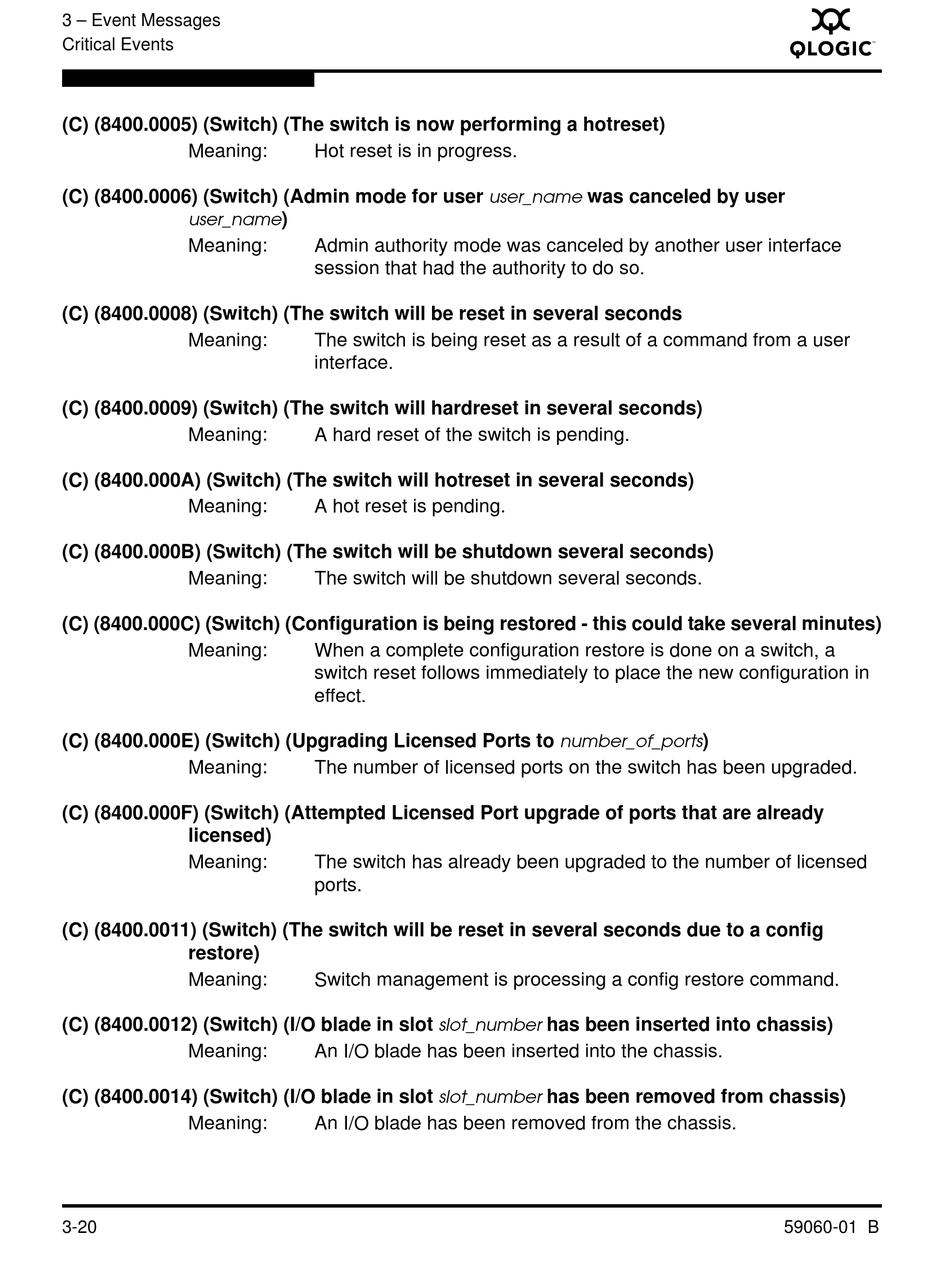 3 – Event Messages
Critical Events

QLOGIC

(C) (8400.0005) (Switch) (The switch is now performing a hotreset)
Meaning: Hot reset is in progress.

(C) (8400.0006) (Switch) (Admin mode for user user_name was canceled by user user_name)
Meaning: Admin authority mode was canceled by another user interface session that had the authority to do so.

(C) (8400.0008) (Switch) (The switch will be reset in several seconds
Meaning: The switch is being reset as a result of a command from a user interface.

(C) (8400.0009) (Switch) (The switch will hardreset in several seconds)
Meaning: A hard reset of the switch is pending.

(C) (8400.000A) (Switch) (The switch will hotreset in several seconds)
Meaning: A hot reset is pending.

(C) (8400.000B) (Switch) (The switch will be shutdown several seconds)
Meaning: The switch will be shutdown several seconds.

(C) (8400.000C) (Switch) (Configuration is being restored - this could take several minutes)
Meaning: When a complete configuration restore is done on a switch, a switch reset follows immediately to place the new configuration in effect.

(C) (8400.000E) (Switch) (Upgrading Licensed Ports to number_of_ports)
Meaning: The number of licensed ports on the switch has been upgraded.

(C) (8400.000F) (Switch) (Attempted Licensed Port upgrade of ports that are already licensed)
Meaning: The switch has already been upgraded to the number of licensed ports.

(C) (8400.0011) (Switch) (The switch will be reset in several seconds due to a config restore)
Meaning: Switch management is processing a config restore command.

(C) (8400.0012) (Switch) (I/O blade in slot slot_number has been inserted into chassis)
Meaning: An I/O blade has been inserted into the chassis.

(C) (8400.0014) (Switch) (I/O blade in slot slot_number has been removed from chassis)
Meaning: An I/O blade has been removed from the chassis.

3-20 59060-01 B